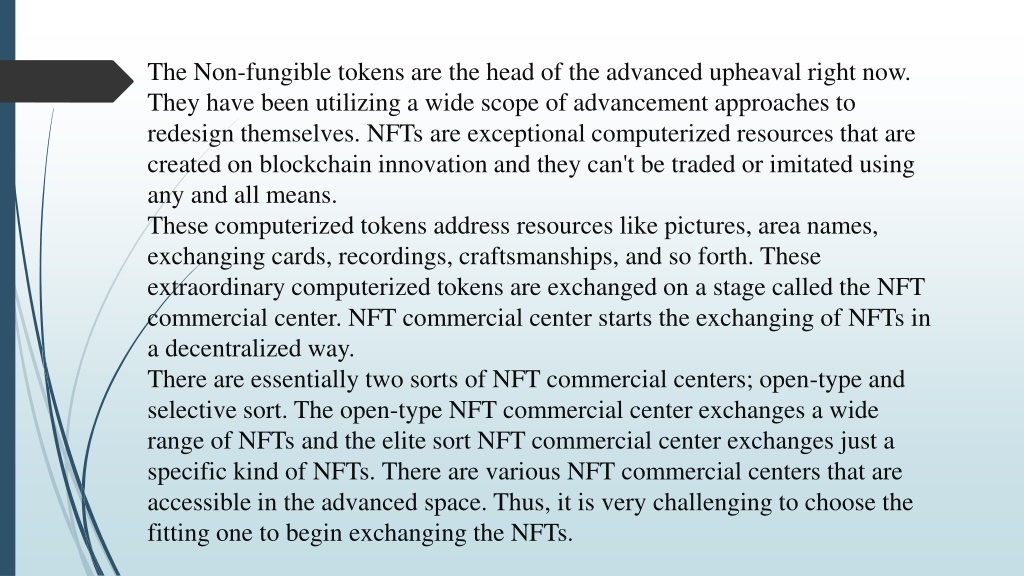 The Non-fungible tokens are the head of the advanced upheaval right now. They have been utilizing a wide scope of advancement approaches to redesign themselves. NFTs are exceptional computerized resources that are created on blockchain innovation and they can't be traded or imitated using any and all means.
These computerized tokens address resources like pictures, area names, exchanging cards, recordings, craftsmanships, and so forth. These extraordinary computerized tokens are exchanged on a stage called the NFT commercial center. NFT commercial center starts the exchanging of NFTs in a decentralized way.
There are essentially two sorts of NFT commercial centers; open-type and selective sort. The open-type NFT commercial center exchanges a wide range of NFTs and the elite sort NFT commercial center exchanges just a specific kind of NFTs. There are various NFT commercial centers that are accessible in the advanced space. Thus, it is very challenging to choose the fitting one to begin exchanging the NFTs.